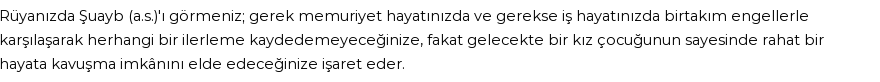 Rüyanızda Şuayb (a.s.)'ı görmeniz; gerek memuriyet hayatınızda ve gerekse iş hayatınızda birtakım engellerle karşılaşarak herhangi bir ilerleme kaydedemeyeceğinize, fakat gelecekte bir kız çocuğunun sayesinde rahat bir hayata kavuşma imkânını elde edeceğinize işaret eder.